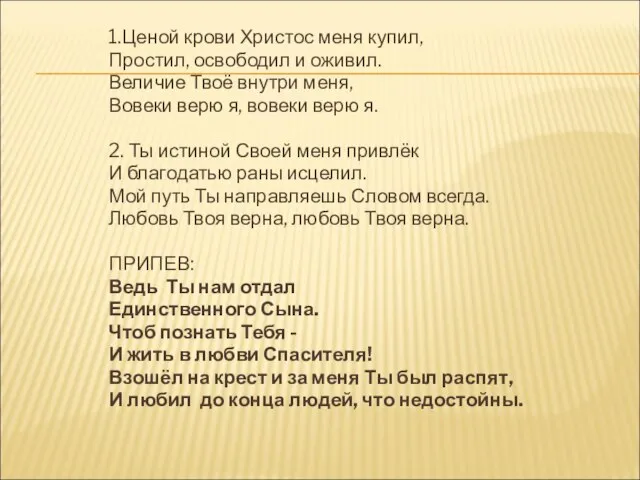 1.Ценой крови Христос меня купил,
Простил, освободил и оживил.
Величие Твоё внутри меня,
Вовеки верю я, вовеки верю я.

2. Ты истиной Своей меня привлёк
И благодатью раны исцелил.
Мой путь Ты направляешь Словом всегда.
Любовь Твоя верна, любовь Твоя верна.

ПРИПЕВ:
Ведь Ты нам отдал
Единственного Сына.
Чтоб познать Тебя -
И жить в любви Спасителя!
Взошёл на крест и за меня Ты был распят,
И любил до конца людей, что недостойны.